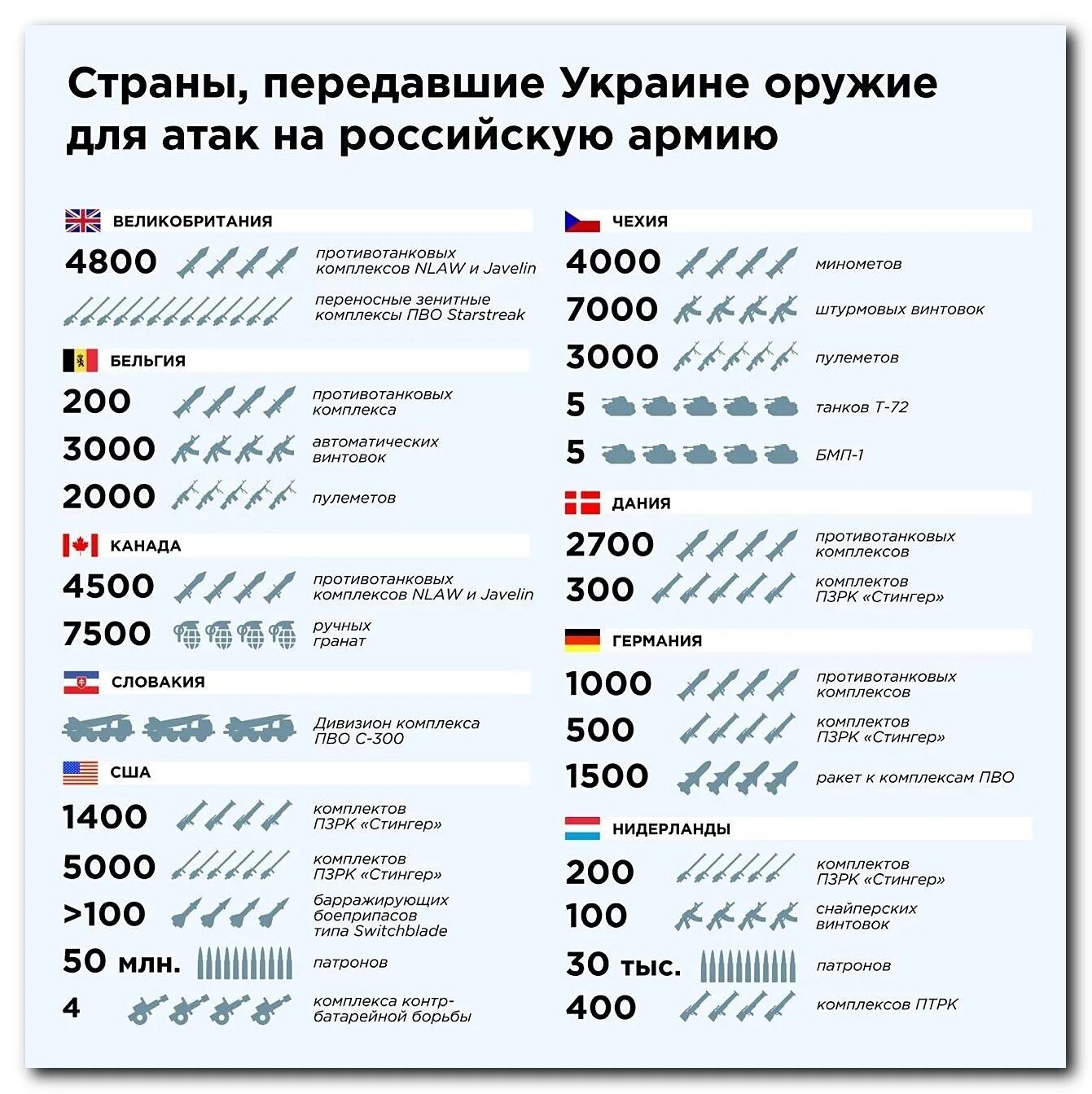 Страны, передавшие Украине оружие для атак на российскую армию

ВЕЛИКОБРИТАНИЯ

4800 противотанковых комплексов NLAW и Javelin

переносные зенитные комплексы ПВО Starstreak

БЕЛЬГИЯ

200 противотанковых комплекса

3000 автоматических винтовок

2000 пулеметов

КАНАДА

4500 противотанковых комплексов NLAW и Javelin

7500 ручных гранат

СЛОВАКИЯ

Дивизион комплекса ПВО С-300

США

1400 комплектов ПЗРК «Стингер»

5000 комплектов ПЗРК «Стингер»

>100 барражирующих боеприпасов типа Switchblade

50 млн. патронов

4 комплекса контр-батарейной борьбы

ЧЕХИЯ

4000 минометов

7000 штурмовых винтовок

3000 пулеметов

5 танков Т-72

5 БМП-1

ДАНИЯ

2700 противотанковых комплексов

300 комплектов ПЗРК «Стингер»

ГЕРМАНИЯ

1000 противотанковых комплексов

500 комплектов ПЗРК «Стингер»

1500 ракет к комплексам ПВО

НИДЕРЛАНДЫ

200 комплектов ПЗРК «Стингер»

100 снайперских винтовок

30 тыс. патронов

400 комплексов ПТРК